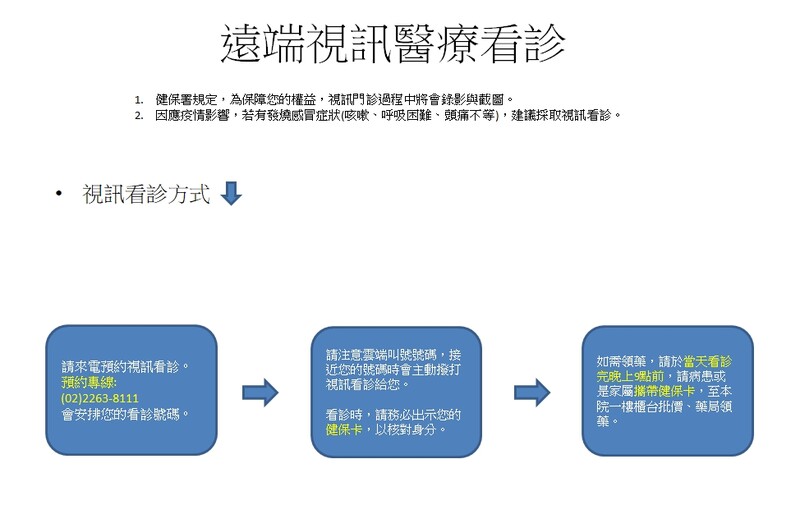 遠端視訊醫療看診

1. 健保署規定，為保障您的權益，視訊門診過程中將會錄影與截圖。
2. 因應疫情影響，若有發燒感冒症狀(咳嗽、呼吸困難、頭痛不等)，建議採取視訊看診。

• 視訊看診方式

請來電預約視訊看診。
預約專線:
(02)2263-8111
會安排您的看診號碼。

請注意雲端叫號號碼，接近您的號碼時會主動撥打視訊看診給您。

看診時，請務必出示您的健保卡，以核對身分。

如需領藥，請於當天看診完晚上9點前，請病患或是家屬攜帶健保卡，至本院一樓櫃台批價、藥局領藥。